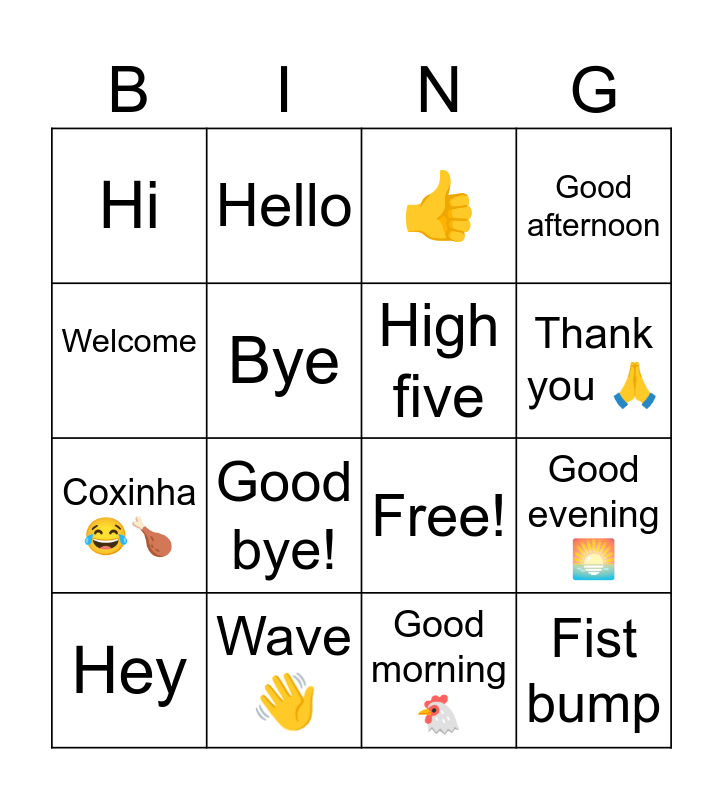 | B | I | N | G |
|---|---|---|---|
| Hi | Hello | 👍 | Good afternoon |
| Welcome | Bye | High five | Thank you 🙏 |
| Coxinha 😂🍗 | Good bye! | Free! | Good evening 🌅 |
| Hey | Wave 👋 | Good morning 🐔 | Fist bump |